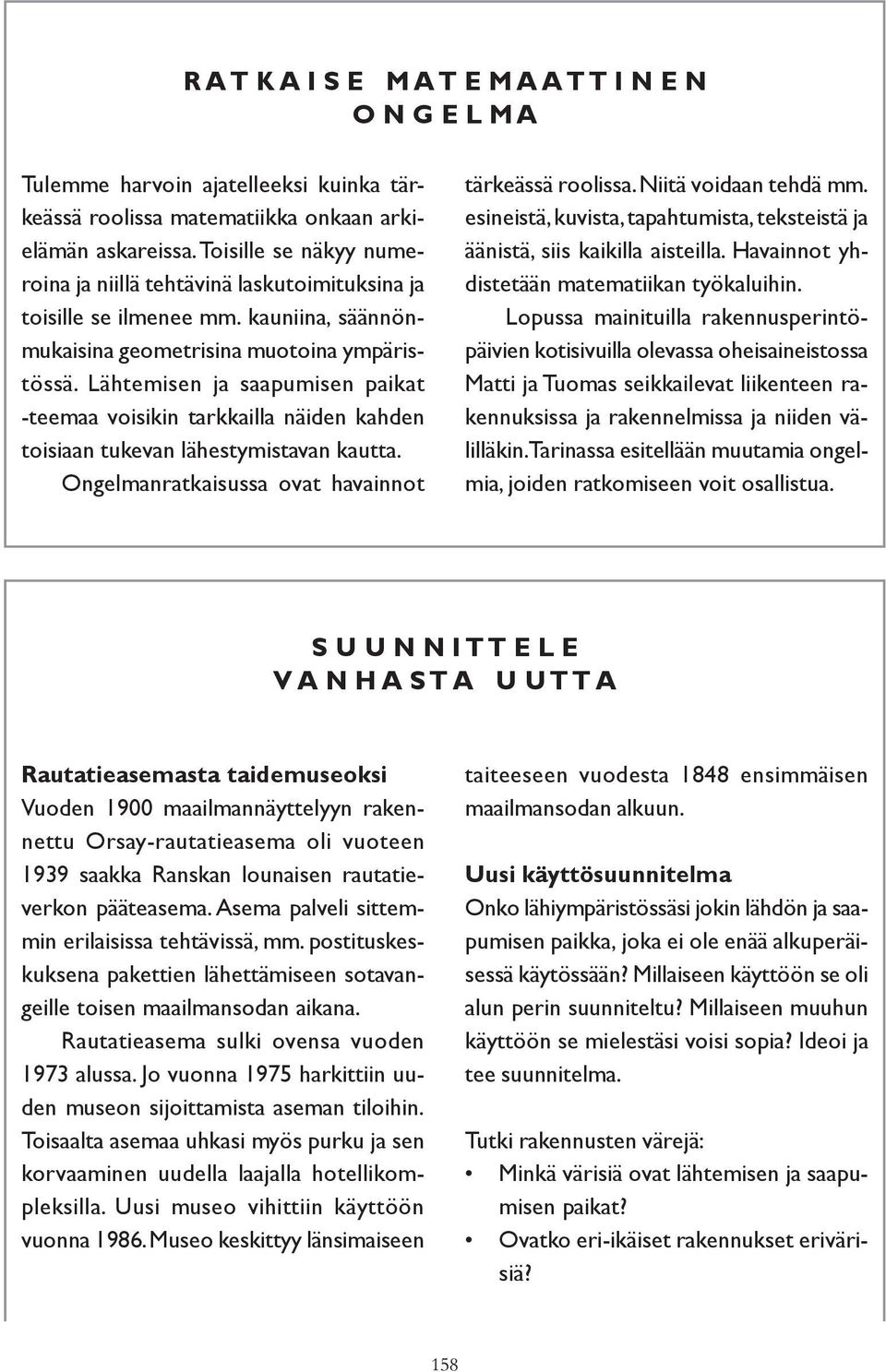 RATKAISE MATEMAATTINEN ONGELMA

Tulemme harvoin ajatelleeksi kuinka tärkeässä roolissa matematiikka onkaan arkielämän askareissa. Toisille se näkyy numeroina ja niillä tehtävinä laskutoimituksina ja toisille se ilmenee mm. kauniina, säännönmukaisina geometrisina muotoina ympäristössä. Lähtemisen ja saapumisen paikat -teemaa voisikin tarkkailla näiden kahden toisiaan tukevan lähestymistavan kautta.

Ongelmanratkaisussa ovat havainnot tärkeässä roolissa. Niitä voidaan tehdä mm. esineistä, kuvista, tapahtumista, teksteistä ja äänistä, siis kaikilla aisteilla. Havainnot yhdistetään matematiikan työkaluihin.

Lopussa mainituilla rakennusperintöpäivien kotisivuilla olevassa oheisaineistossa Matti ja Tuomas seikkailevat liikenteen rakennuksissa ja rakennelmissa ja niiden välilläkin. Tarinassa esitellään muutamia ongelmia, joiden ratkomiseen voit osallistua.

SUUNNITTELE VANHASTA UUTTA

Rautatieasemasta taidemuseoksi
Vuoden 1900 maailmannäyttelyyn rakennettu Orsay-rautatieasema oli vuoteen 1939 saakka Ranskan lounaisen rautatieverkon pääteasema. Asema palveli sittemmin erilaisissa tehtävissä, mm. postituskeskuksena pakettien lähettämiseen sotavangeille toisen maailmansodan aikana.

Rautatieasema sulki ovensa vuoden 1973 alussa. Jo vuonna 1975 harkittiin uuden museon sijoittamista aseman tiloihin. Toisaalta asemaa uhkasi myös purku ja sen korvaaminen uudella laajalla hotellikompleksilla. Uusi museo vihittiin käyttöön vuonna 1986. Museo keskittyy länsimaiseen taiteeseen vuodesta 1848 ensimmäisen maailmansodan alkuun.

Uusi käyttösuunnitelma
Onko lähiympäristössäsi jokin lähdön ja saapumisen paikka, joka ei ole enää alkuperäisessä käytössään? Millaiseen käyttöön se oli alun perin suunniteltu? Millaiseen muuhun käyttöön se mielestäsi voisi sopia? Ideoi ja tee suunnitelma.

Tutki rakennusten värejä:
• Minkä värisiä ovat lähtemisen ja saapumisen paikat?
• Ovatko eri-ikäiset rakennukset erivärisiä?

158